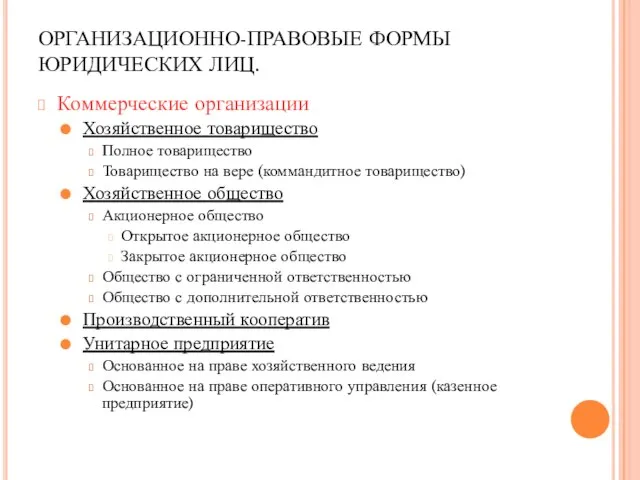 ОРГАНИЗАЦИОННО-ПРАВОВЫЕ ФОРМЫ ЮРИДИЧЕСКИХ ЛИЦ.

Коммерческие организации

Хозяйственное товарищество

Полное товарищество

Товарищество на вере (коммандитное товарищество)

Хозяйственное общество

Акционерное общество

Открытое акционерное общество

Закрытое акционерное общество

Общество с ограниченной ответственностью

Общество с дополнительной ответственностью

Производственный кооператив

Унитарное предприятие

Основанное на праве хозяйственного ведения

Основанное на праве оперативного управления (казенное предприятие)